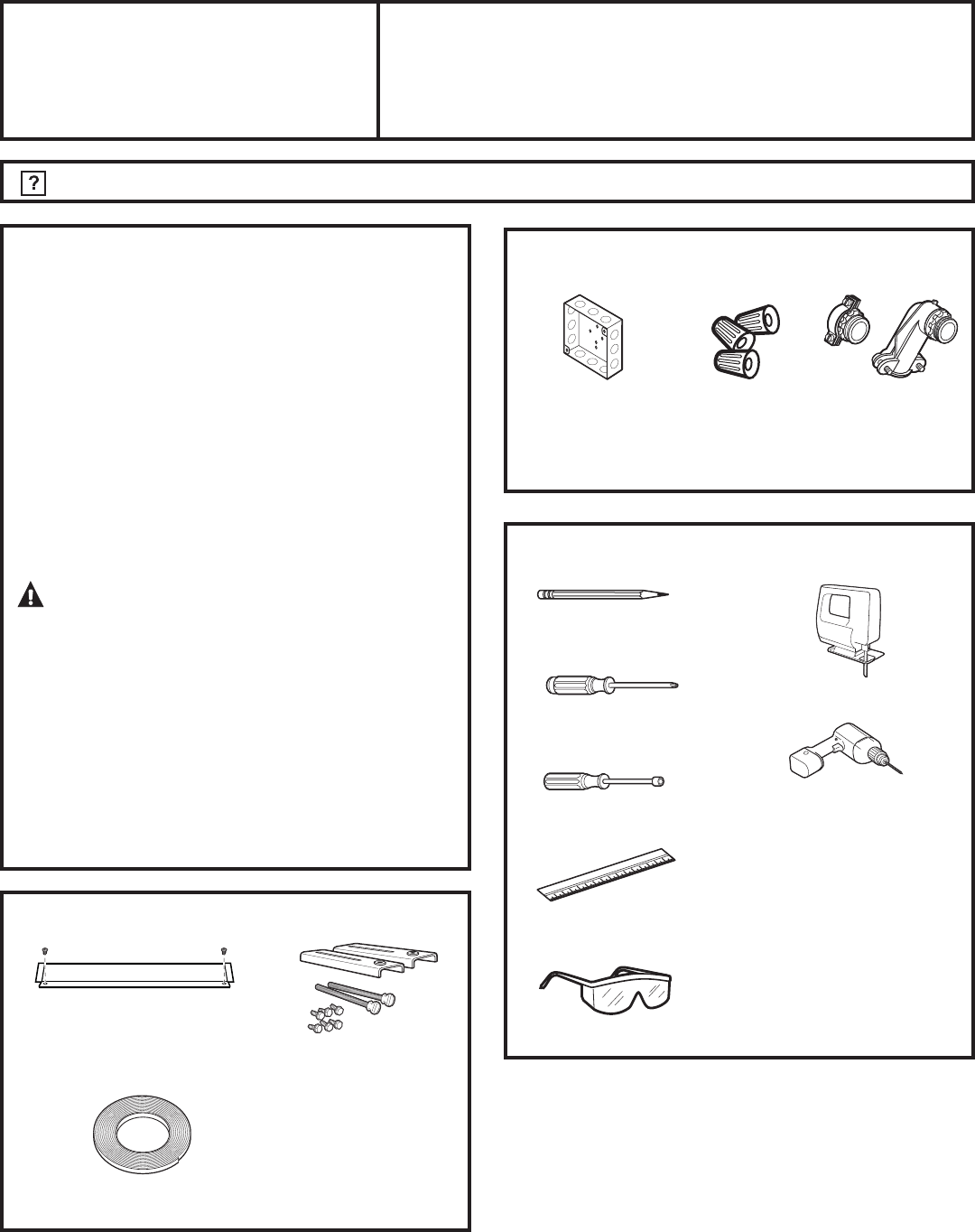 ?